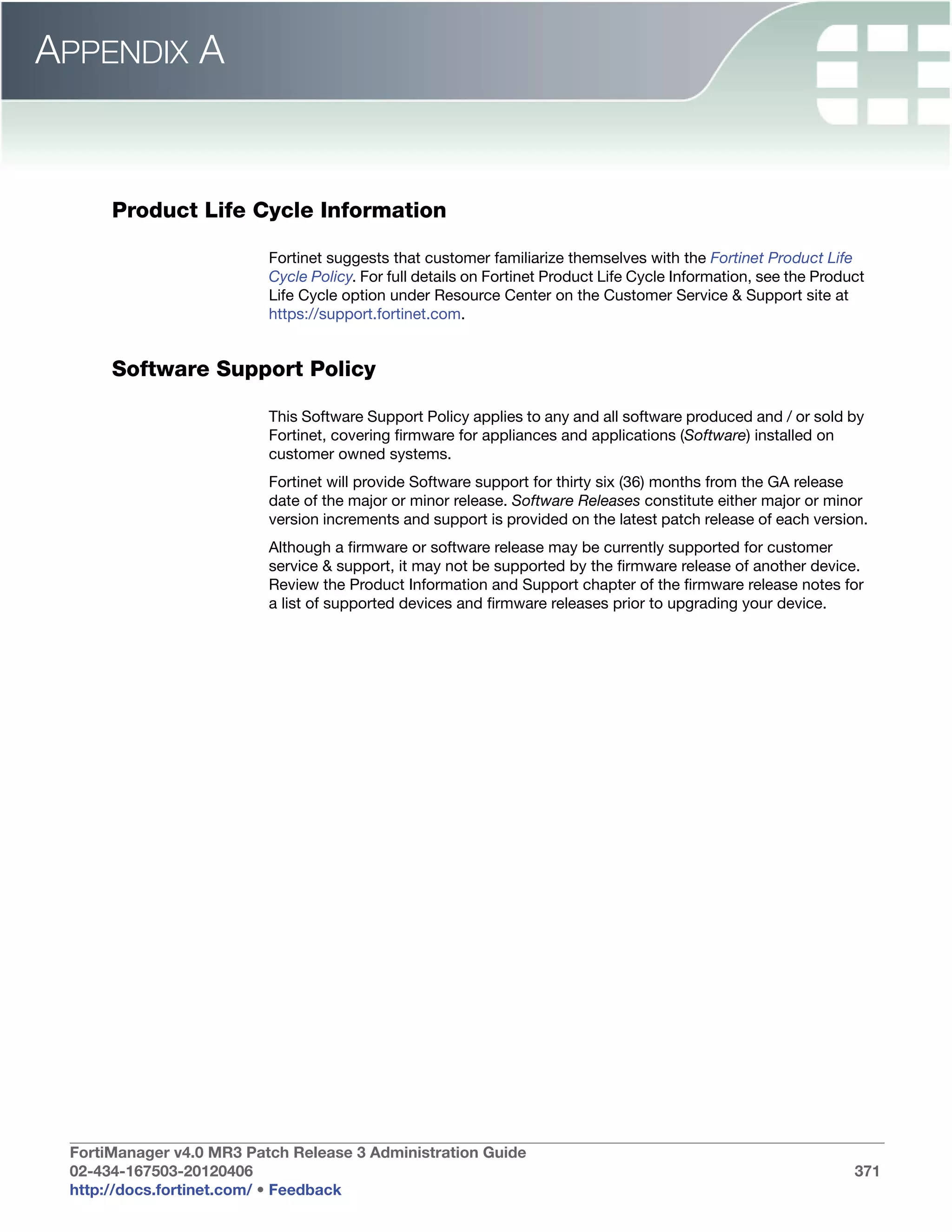 APPENDIX A

Product Life Cycle Information

Fortinet suggests that customer familiarize themselves with the Fortinet Product Life Cycle Policy. For full details on Fortinet Product Life Cycle Information, see the Product Life Cycle option under Resource Center on the Customer Service & Support site at https://support.fortinet.com.

Software Support Policy

This Software Support Policy applies to any and all software produced and / or sold by Fortinet, covering firmware for appliances and applications (Software) installed on customer owned systems.

Fortinet will provide Software support for thirty six (36) months from the GA release date of the major or minor release. Software Releases constitute either major or minor version increments and support is provided on the latest patch release of each version.

Although a firmware or software release may be currently supported for customer service & support, it may not be supported by the firmware release of another device. Review the Product Information and Support chapter of the firmware release notes for a list of supported devices and firmware releases prior to upgrading your device.

FortiManager v4.0 MR3 Patch Release 3 Administration Guide
02-434-167503-20120406
http://docs.fortinet.com/ • Feedback

371